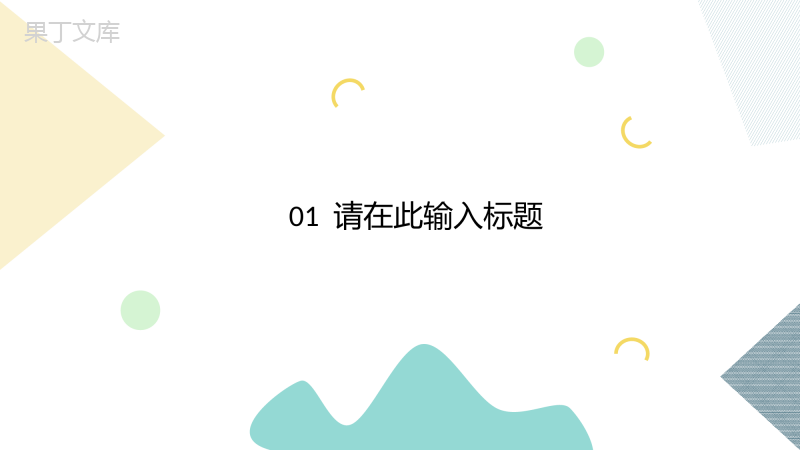 果丁文库

01 请在此输入标题